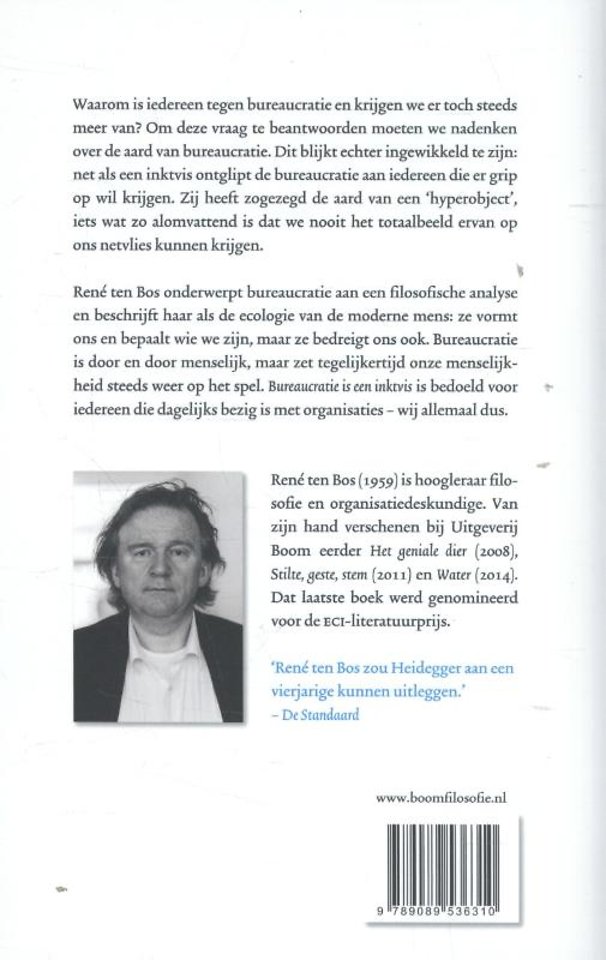 Waarom is iedereen tegen bureaucratie en krijgen we er toch steeds meer van? Om deze vraag te beantwoorden moeten we nadenken over de aard van bureaucratie. Dit blijkt echter ingewikkeld te zijn: net als een inktvis ontglipt de bureaucratie aan iedereen die er grip op wil krijgen. Zij heeft zogezegd de aard van een 'hyperobject', iets wat zo alomvattend is dat we nooit het totaalbeeld ervan op ons netvlies kunnen krijgen.

René ten Bos onderwerpt bureaucratie aan een filosofische analyse en beschrijft haar als de ecologie van de moderne mens: ze vormt ons en bepaalt wie we zijn, maar ze bedreigt ons ook. Bureaucratie is door en door menselijk, maar zet tegelijkertijd onze menselijkheid steeds weer op het spel. Bureaucratie is een inktvis is bedoeld voor iedereen die dagelijks bezig is met organisaties – wij allemaal dus.

René ten Bos (1959) is hoogleraar filosofie en organisatiedeskundige. Van zijn hand verschenen bij Uitgeverij Boom eerder Het geniale dier (2008), Stilte, geste, stem (2011) en Water (2014). Dat laatste boek werd genomineerd voor de ECI-literatuurprijs.

'René ten Bos zou Heidegger aan een vierjarige kunnen uitleggen.'
– De Standaard

www.boomfilosofie.nl

9 789089 536310